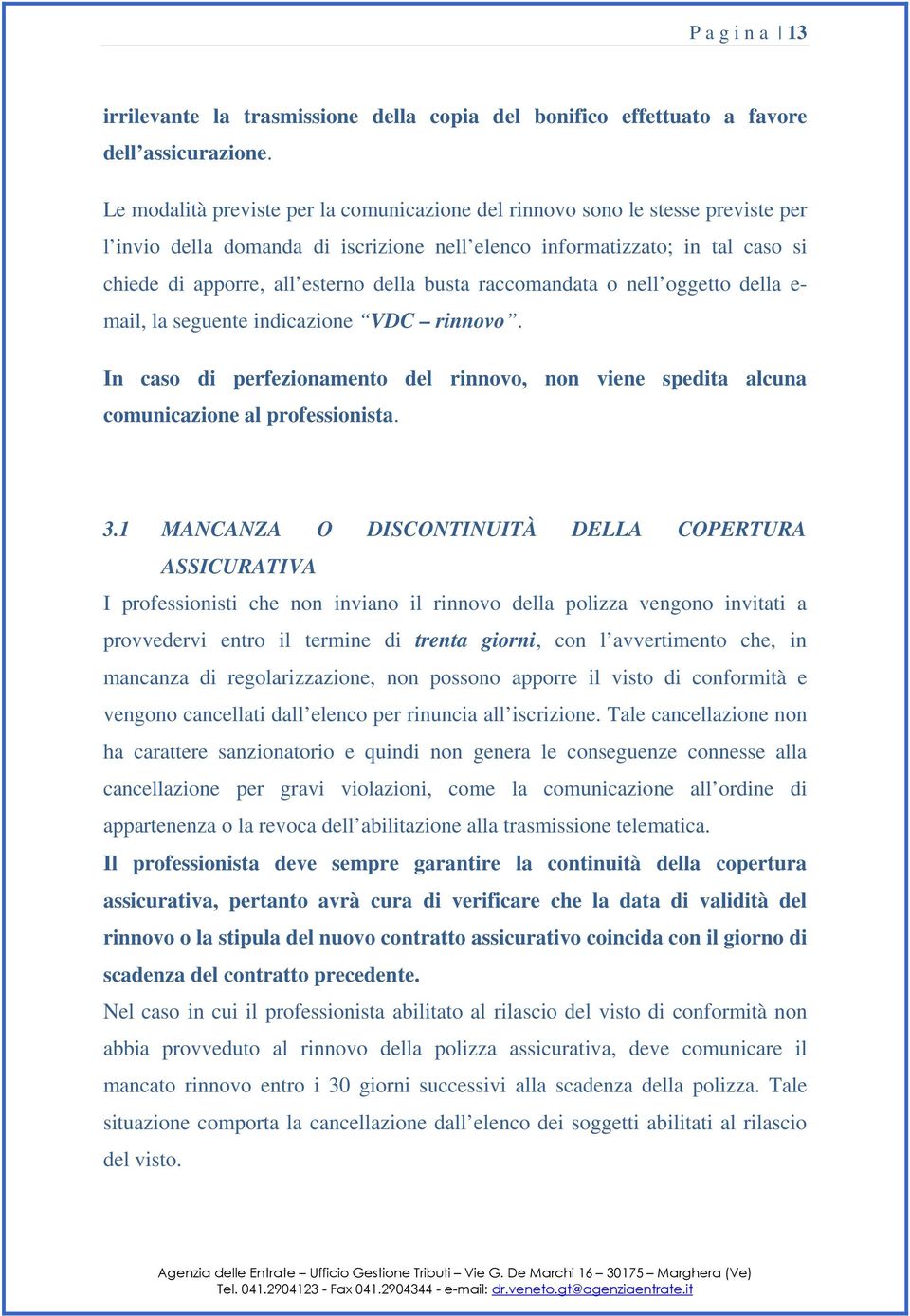 P a g i n a | 13

irrilevante la trasmissione della copia del bonifico effettuato a favore dell’assicurazione.

Le modalità previste per la comunicazione del rinnovo sono le stesse previste per l’invio della domanda di iscrizione nell’elenco informatizzato; in tal caso si chiede di apporre, all’esterno della busta raccomandata o nell’oggetto della e-mail, la seguente indicazione “VDC – rinnovo”.

In caso di perfezionamento del rinnovo, non viene spedita alcuna comunicazione al professionista.

3.1 MANCANZA O DISCONTINUITÀ DELLA COPERTURA ASSICURATIVA

I professionisti che non inviano il rinnovo della polizza vengono invitati a provvedervi entro il termine di trenta giorni, con l’avvertimento che, in mancanza di regolarizzazione, non possono apporre il visto di conformità e vengono cancellati dall’elenco per rinuncia all’iscrizione. Tale cancellazione non ha carattere sanzionatorio e quindi non genera le conseguenze connesse alla cancellazione per gravi violazioni, come la comunicazione all’ordine di appartenenza o la revoca dell’abilitazione alla trasmissione telematica.

Il professionista deve sempre garantire la continuità della copertura assicurativa, pertanto avrà cura di verificare che la data di validità del rinnovo o la stipula del nuovo contratto assicurativo coincida con il giorno di scadenza del contratto precedente.

Nel caso in cui il professionista abilitato al rilascio del visto di conformità non abbia provveduto al rinnovo della polizza assicurativa, deve comunicare il mancato rinnovo entro i 30 giorni successivi alla scadenza della polizza. Tale situazione comporta la cancellazione dall’elenco dei soggetti abilitati al rilascio del visto.

Agenzia delle Entrate – Ufficio Gestione Tributi – Vie G. De Marchi 16 – 30175 – Marghera (Ve)
Tel. 041.2904123 - Fax 041.2904344 - e-mail: dr.veneto.gt@agenziaentrate.it